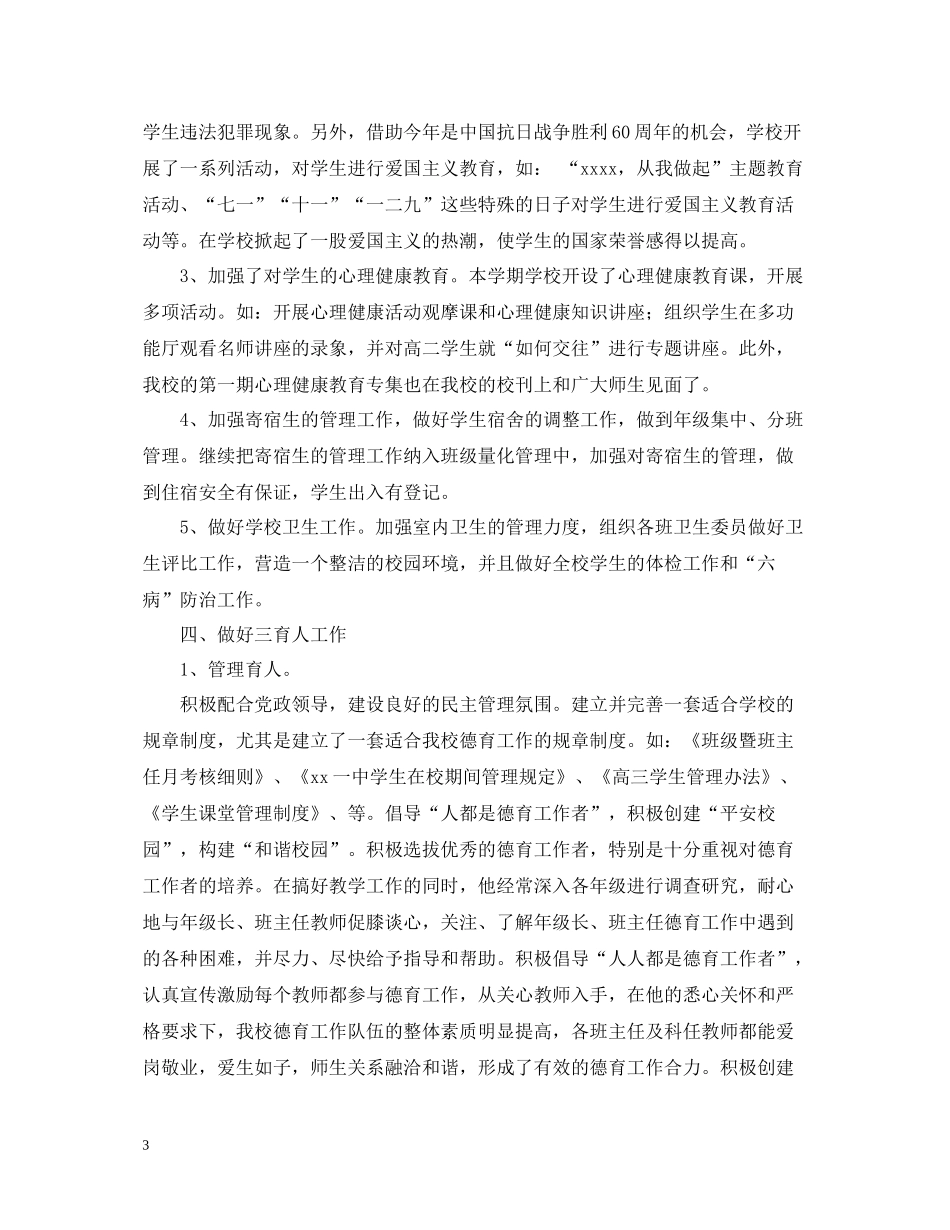 学生违法犯罪现象。另外，借助今年是中国抗日战争胜利60周年的机会，学校开展了一系列活动，对学生进行爱国主义教育，如：“xxxx，从我做起”主题教育活动、“七一”“十一”“一二九”这些特殊的日子对学生进行爱国主义教育活动等。在学校掀起了一股爱国主义的热潮，使学生的国家荣誉感得以提高。

3、加强了对学生的心理健康教育。本学期学校开设了心理健康教育课，开展多项活动。如：开展心理健康活动观摩课和心理健康知识讲座；组织学生在多功能厅观看名师讲座的录象，并对高二学生就“如何交往”进行专题讲座。此外，我校的第一期心理健康教育专集也在我校的校刊上和广大师生见面了。

4、加强寄宿生的管理工作，做好学生宿舍的调整工作，做到年级集中、分班管理。继续把寄宿生的管理工作纳入班级量化管理中，加强对寄宿生的管理，做到住宿安全有保证，学生出入有登记。

5、做好学校卫生工作。加强室内卫生的管理力度，组织各班卫生委员做好卫生评比工作，营造一个整洁的校园环境，并且做好全校学生的体检工作和“六病”防治工作。

四、做好三育人工作

1、管理育人。

积极配合党政领导，建设良好的民主管理氛围。建立并完善一套适合学校的规章制度，尤其是建立了一套适合我校德育工作的规章制度。如：《班级暨班主任月考核细则》、《xx一中学生在校期间管理规定》、《高三学生管理办法》、《学生课堂管理制度》、等。倡导“人都是德育工作者”，积极创建“平安校园”，构建“和谐校园”。积极选拔优秀的德育工作者，特别是十分重视对德育工作者的培养。在搞好教学工作的同时，他经常深入各年级进行调查研究，耐心地与年级长、班主任教师促膝谈心，关注、了解年级长、班主任德育工作中遇到的各种困难，并尽力、尽快给予指导和帮助。积极倡导“人人都是德育工作者”，认真宣传激励每个教师都参与德育工作，从关心教师入手，在他的悉心关怀和严格要求下，我校德育工作队伍的整体素质明显提高，各班主任及科任教师都能爱岗敬业，爱生如子，师生关系融洽和谐，形成了有效的德育工作合力。积极创建

3